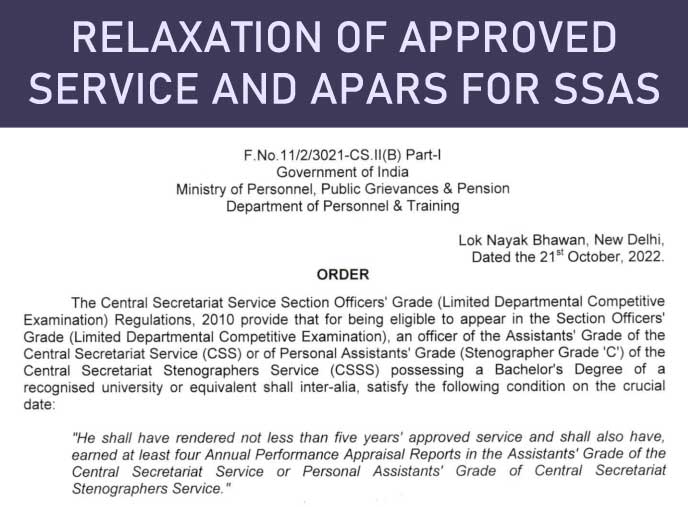 RELAXATION OF APPROVED SERVICE AND APARS FOR SSAS

F.No.11/2/3021-CS.II(B) Part-I
Government of India
Ministry of Personnel, Public Grievances & Pension
Department of Personnel & Training

Lok Nayak Bhawan, New Delhi,
Dated the 21$^{st}$ October, 2022.

ORDER

The Central Secretariat Service Section Officers' Grade (Limited Departmental Competitive Examination) Regulations, 2010 provide that for being eligible to appear in the Section Officers' Grade (Limited Departmental Competitive Examination), an officer of the Assistants' Grade of the Central Secretariat Service (CSS) or of Personal Assistants' Grade (Stenographer Grade 'C') of the Central Secretariat Stenographers Service (CSSS) possessing a Bachelor's Degree of a recognised university or equivalent shall inter-alia, satisfy the following condition on the crucial date:

"He shall have rendered not less than five years' approved service and shall also have, earned at least four Annual Performance Appraisal Reports in the Assistants' Grade of the Central Secretariat Service or Personal Assistants' Grade of Central Secretariat Stenographers Service."